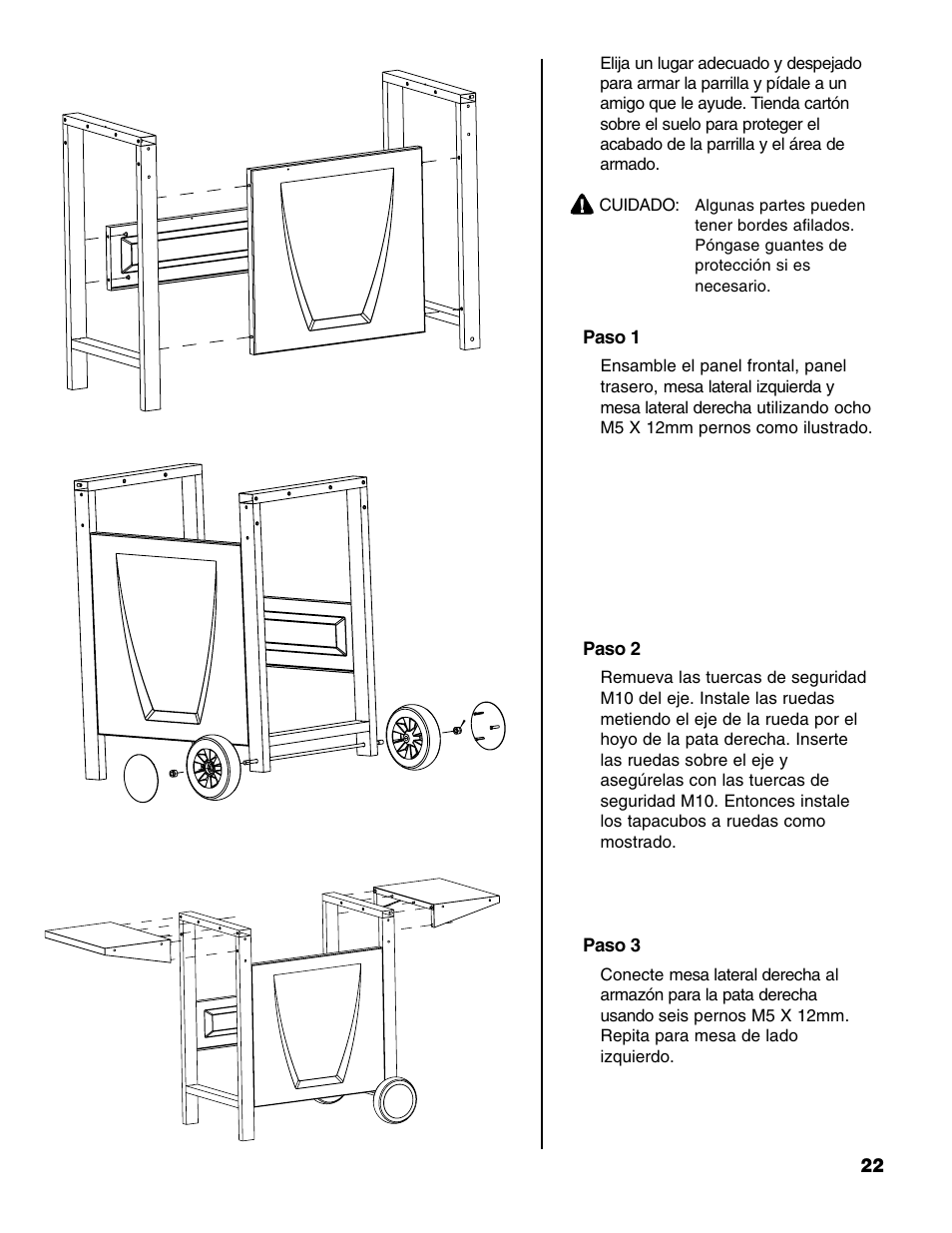 Elija un lugar adecuado y despejado para armar la parrilla y pídale a un amigo que le ayude. Tienda cartón sobre el suelo para proteger el acabado de la parrilla y el área de armado.

CUIDADO: Algunas partes pueden tener bordes afilados. Póngase guantes de protección si es necesario.

Paso 1

Ensamble el panel frontal, panel trasero, mesa lateral izquierda y mesa lateral derecha utilizando ocho M5 X 12mm pernos como ilustrado.

Paso 2

Remueva las tuercas de seguridad M10 del eje. Instale las ruedas metiendo el eje de la rueda por el hoyo de la pata derecha. Inserte las ruedas sobre el eje y asegúrelas con las tuercas de seguridad M10. Entonces instale los tapacubos a ruedas como mostrado.

Paso 3

Conecte mesa lateral derecha al armazón para la pata derecha usando seis pernos M5 X 12mm. Repita para mesa de lado izquierdo.

22